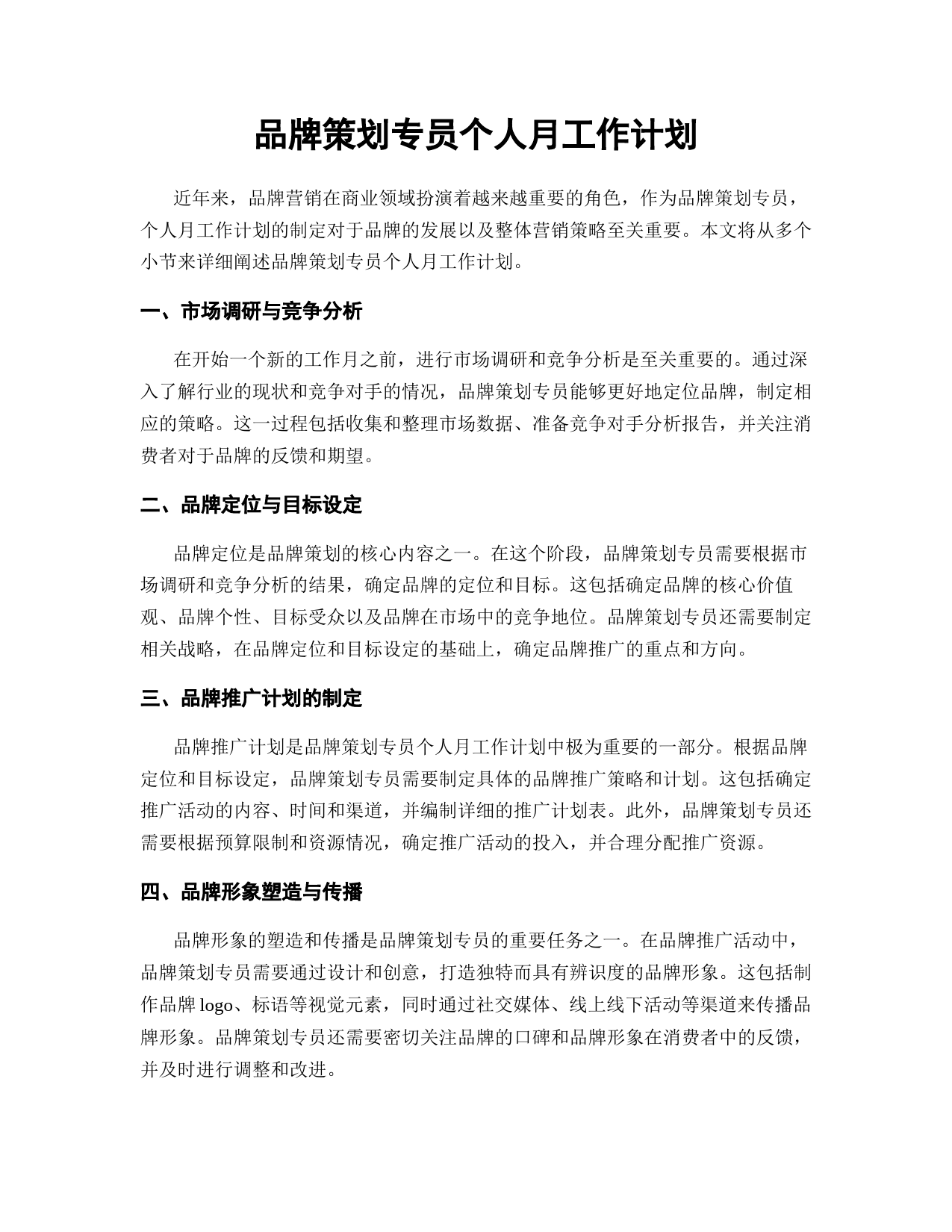 品牌策划专员个人月工作计划

近年来，品牌营销在商业领域扮演着越来越重要的角色，作为品牌策划专员，个人月工作计划的制定对于品牌的发展以及整体营销策略至关重要。本文将从多个小节来详细阐述品牌策划专员个人月工作计划。

一、市场调研与竞争分析

在开始一个新的工作月之前，进行市场调研和竞争分析是至关重要的。通过深入了解行业的现状和竞争对手的情况，品牌策划专员能够更好地定位品牌，制定相应的策略。这一过程包括收集和整理市场数据、准备竞争对手分析报告，并关注消费者对于品牌的反馈和期望。

二、品牌定位与目标设定

品牌定位是品牌策划的核心内容之一。在这个阶段，品牌策划专员需要根据市场调研和竞争分析的结果，确定品牌的定位和目标。这包括确定品牌的核心价值观、品牌个性、目标受众以及品牌在市场中的竞争地位。品牌策划专员还需要制定相关战略，在品牌定位和目标设定的基础上，确定品牌推广的重点和方向。

三、品牌推广计划的制定

品牌推广计划是品牌策划专员个人月工作计划中极为重要的一部分。根据品牌定位和目标设定，品牌策划专员需要制定具体的品牌推广策略和计划。这包括确定推广活动的内容、时间和渠道，并编制详细的推广计划表。此外，品牌策划专员还需要根据预算限制和资源情况，确定推广活动的投入，并合理分配推广资源。

四、品牌形象塑造与传播

品牌形象的塑造和传播是品牌策划专员的重要任务之一。在品牌推广活动中，品牌策划专员需要通过设计和创意，打造独特而具有辨识度的品牌形象。这包括制作品牌logo、标语等视觉元素，同时通过社交媒体、线上线下活动等渠道来传播品牌形象。品牌策划专员还需要密切关注品牌的口碑和品牌形象在消费者中的反馈，并及时进行调整和改进。